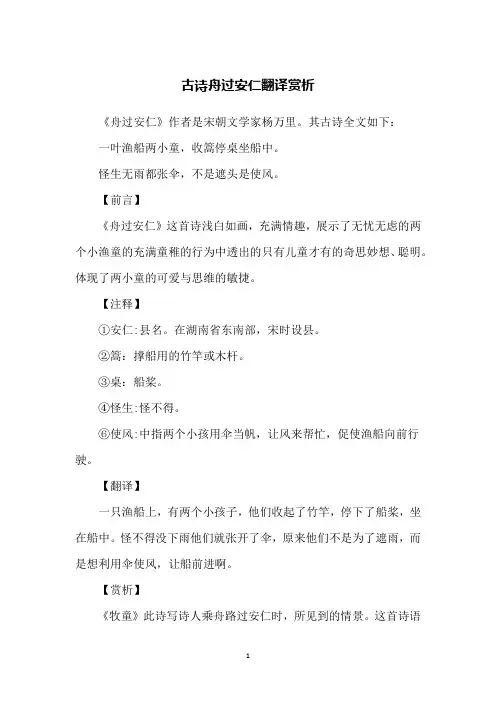 古诗舟过安仁翻译赏析

《舟过安仁》作者是宋朝文学家杨万里。其古诗全文如下：

一叶渔船两小童，收篙停桌坐船中。

怪生无雨都张伞，不是遮头是使风。

【前言】

《舟过安仁》这首诗浅白如画，充满情趣，展示了无忧无虑的两个小渔童的充满童稚的行为中透出的只有儿童才有的奇思妙想、聪明。体现了两小童的可爱与思维的敏捷。

【注释】

①安仁：县名。在湖南省东南部，宋时设县。

②篙：撑船用的竹竿或木杆。

③桌：船桨。

④怪生：怪不得。

⑥使风：中指两个小孩用伞当帆，让风来帮忙，促使渔船向前行驶。

【翻译】

一只渔船上，有两个小孩子，他们收起了竹竿，停下了船桨，坐在船中。怪不得没下雨他们就张开了伞，原来他们不是为了遮雨，而是想利用伞使风，让船前进啊。

【赏析】

《牧童》此诗写诗人乘舟路过安仁时，所见到的情景。这首诗语

1